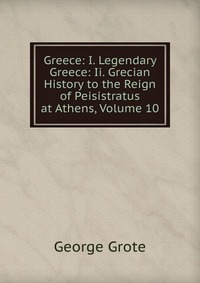 Greece: I. Legendary Greece: Ii. Grecian History to the Reign of Peisistratus at Athens, Volume 10

George Grote